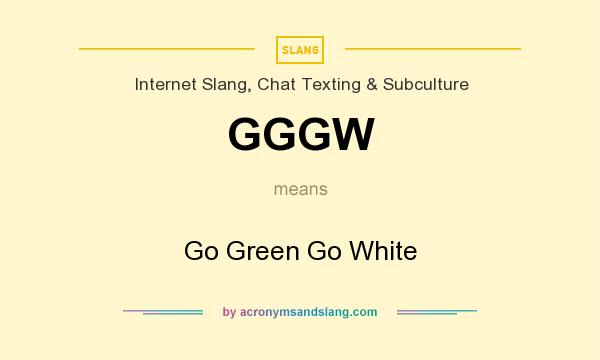 SLANG

Internet Slang, Chat Texting & Subculture

GGGW

means

Go Green Go White

by acronymsandslang.com